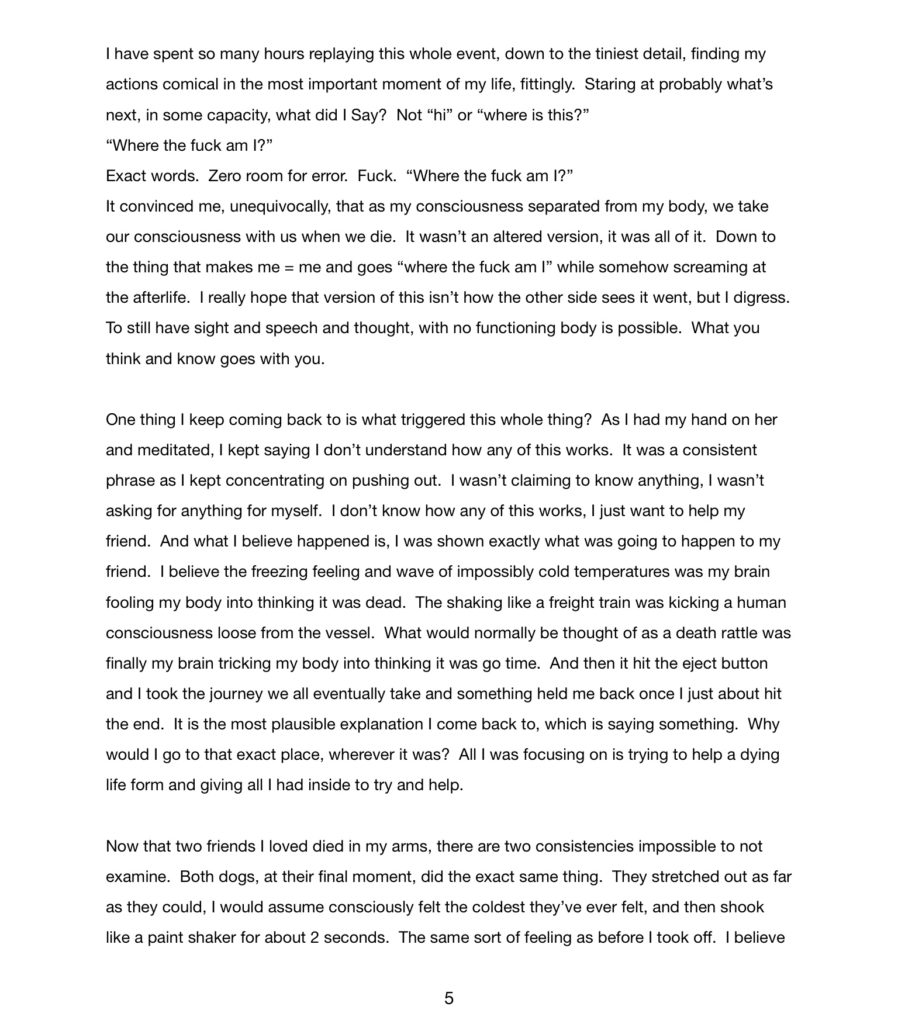 I have spent so many hours replaying this whole event, down to the tiniest detail, finding my actions comical in the most important moment of my life, fittingly. Staring at probably what's next, in some capacity, what did I Say? Not "hi" or "where is this?"
"Where the fuck am I?"
Exact words. Zero room for error. Fuck. "Where the fuck am I?"
It convinced me, unequivocally, that as my consciousness separated from my body, we take our consciousness with us when we die. It wasn't an altered version, it was all of it. Down to the thing that makes me = me and goes "where the fuck am I" while somehow screaming at the afterlife. I really hope that version of this isn't how the other side sees it went, but I digress. To still have sight and speech and thought, with no functioning body is possible. What you think and know goes with you.

One thing I keep coming back to is what triggered this whole thing? As I had my hand on her and meditated, I kept saying I don't understand how any of this works. It was a consistent phrase as I kept concentrating on pushing out. I wasn't claiming to know anything, I wasn't asking for anything for myself. I don't know how any of this works, I just want to help my friend. And what I believe happened is, I was shown exactly what was going to happen to my friend. I believe the freezing feeling and wave of impossibly cold temperatures was my brain fooling my body into thinking it was dead. The shaking like a freight train was kicking a human consciousness loose from the vessel. What would normally be thought of as a death rattle was finally my brain tricking my body into thinking it was go time. And then it hit the eject button and I took the journey we all eventually take and something held me back once I just about hit the end. It is the most plausible explanation I come back to, which is saying something. Why would I go to that exact place, wherever it was? All I was focusing on is trying to help a dying life form and giving all I had inside to try and help.

Now that two friends I loved died in my arms, there are two consistencies impossible to not examine. Both dogs, at their final moment, did the exact same thing. They stretched out as far as they could, I would assume consciously felt the coldest they've ever felt, and then shook like a paint shaker for about 2 seconds. The same sort of feeling as before I took off. I believe

5